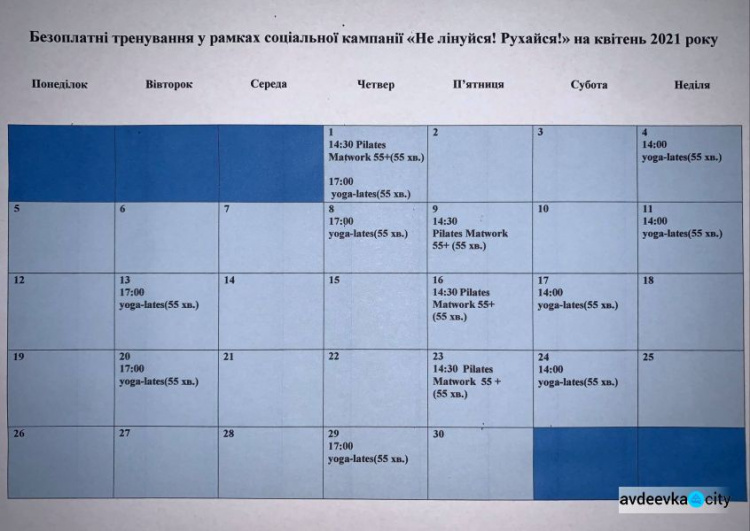 Безоплатні тренування у рамках соціальної кампанії «Не лінуйся! Рухайся!» на квітень 2021 року

| Понеділок | Вівторок | Середа | Четвер | П'ятниця | Субота | Неділя |
|---|---|---|---|---|---|---|
| | | | 1 14:30 Pilates Matwork 55+(55 хв.) 17:00 yoga-lates(55 хв.) | 2 | 3 | 4 14:00 yoga-lates(55 хв.) |
| 5 | 6 | 7 | 8 17:00 yoga-lates(55 хв.) | 9 14:30 Pilates Matwork 55+ (55 хв.) | 10 | 11 14:00 yoga-lates(55 хв.) |
| 12 | 13 17:00 yoga-lates(55 хв.) | 14 | 15 | 16 14:30 Pilates Matwork 55+ (55 хв.) | 17 14:00 yoga-lates(55 хв.) | 18 |
| 19 | 20 17:00 yoga-lates(55 хв.) | 21 | 22 | 23 14:30 Pilates Matwork 55 + (55 хв.) | 24 14:00 yoga-lates(55 хв.) | 25 |
| 26 | 27 | 28 | 29 17:00 yoga-lates(55 хв.) | 30 | | |

avdeevka city